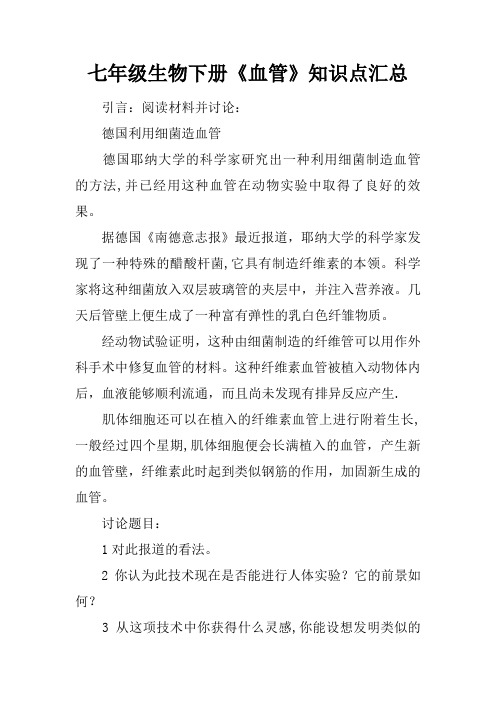 七年级生物下册《血管》知识点汇总

引言：阅读材料并讨论：

德国利用细菌造血管

德国耶纳大学的科学家研究出一种利用细菌制造血管的方法，并已经用这种血管在动物实验中取得了良好的效果。

据德国《南德意志报》最近报道，耶纳大学的科学家发现了一种特殊的醋酸杆菌，它具有制造纤维素的本领。科学家将这种细菌放入双层玻璃管的夹层中，并注入营养液。几天后管壁上便生成了一种富有弹性的乳白色纤雏物质。

经动物试验证明，这种由细菌制造的纤维管可以用作外科手术中修复血管的材料。这种纤维素血管被植入动物体内后，血液能够顺利流通，而且尚未发现有排异反应产生.

肌体细胞还可以在植入的纤维素血管上进行附着生长，一般经过四个星期，肌体细胞便会长满植入的血管，产生新的血管壁，纤维素此时起到类似钢筋的作用，加固新生成的血管。

讨论题目：

1 对此报道的看法。

2 你认为此技术现在是否能进行人体实验？它的前景如何？

3 从这项技术中你获得什么灵感，你能设想发明类似的